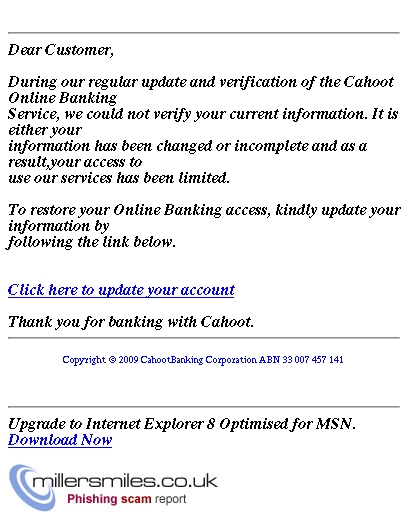 Dear Customer,

During our regular update and verification of the Cahoot Online Banking Service, we could not verify your current information. It is either your information has been changed or incomplete and as a result,your access to use our services has been limited.

To restore your Online Banking access, kindly update your information by following the link below.

Click here to update your account

Thank you for banking with Cahoot.

Copyright © 2009 CahootBanking Corporation ABN 33 007 457 141

Upgrade to Internet Explorer 8 Optimised for MSN. Download Now

millersmiles.co.uk
Phishing scam report